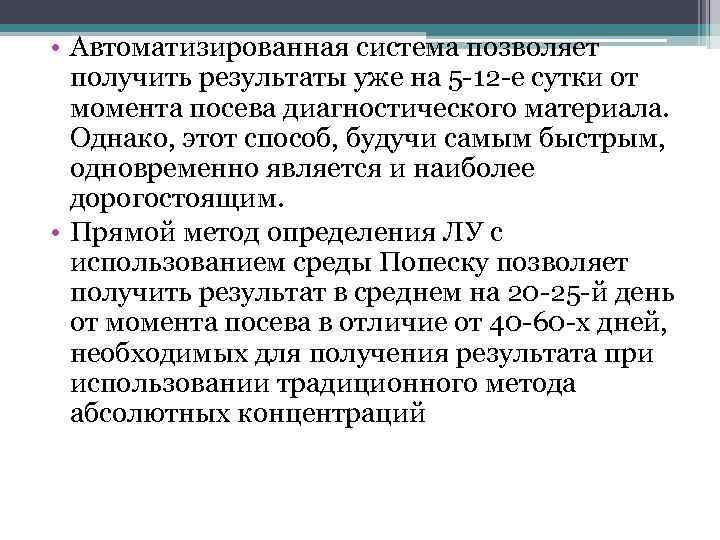 • Автоматизированная система позволяет получить результаты уже на 5-12-е сутки от момента посева диагностического материала. Однако, этот способ, будучи самым быстрым, одновременно является и наиболее дорогостоящим.

• Прямой метод определения ЛУ с использованием среды Попеску позволяет получить результат в среднем на 20-25-й день от момента посева в отличие от 40-60-х дней, необходимых для получения результата при использовании традиционного метода абсолютных концентраций